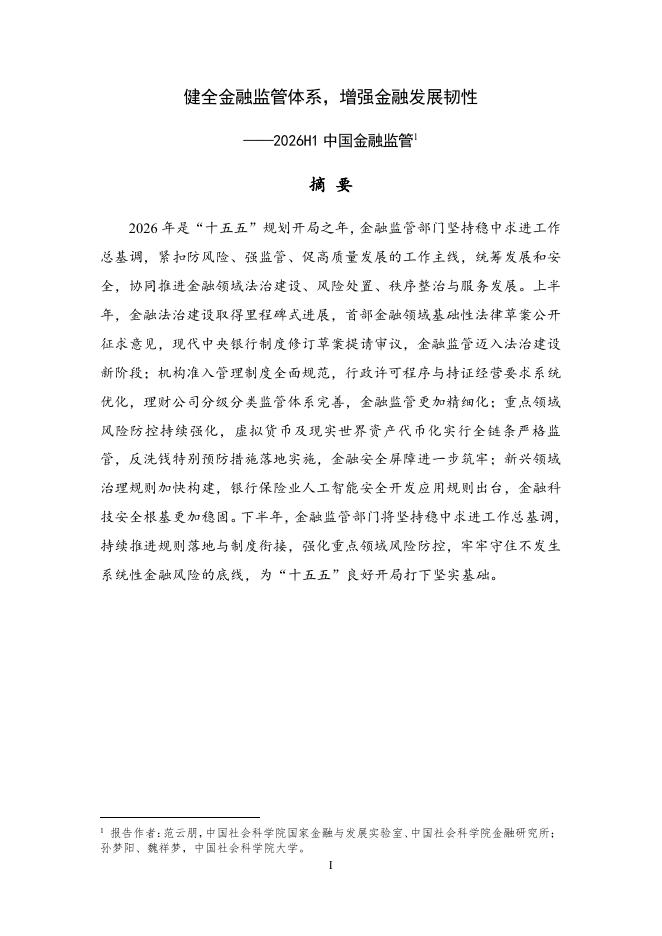 健全金融监管体系，增强金融发展韧性

——2026H1 中国金融监管$^1$

摘 要

2026 年是“十五五”规划开局之年，金融监管部门坚持稳中求进工作总基调，紧扣防风险、强监管、促高质量发展的工作主线，统筹发展和安全，协同推进金融领域法治建设、风险处置、秩序整治与服务发展。上半年，金融法治建设取得里程碑式进展，首部金融领域基础性法律草案公开征求意见，现代中央银行制度修订草案提请审议，金融监管迈入法治建设新阶段；机构准入管理制度全面规范，行政许可程序与持证经营要求系统优化，理财公司分级分类监管体系完善，金融监管更加精细化；重点领域风险防控持续强化，虚拟货币及现实世界资产代币化实行全链条严格监管，反洗钱特别预防措施落地实施，金融安全屏障进一步筑牢；新兴领域治理规则加快构建，银行保险业人工智能安全开发应用规则出台，金融科技安全根基更加稳固。下半年，金融监管部门将坚持稳中求进工作总基调，持续推进规则落地与制度衔接，强化重点领域风险防控，牢牢守住不发生系统性金融风险的底线，为“十五五”良好开局打下坚实基础。

$^1$ 报告作者：范云朋，中国社会科学院国家金融与发展实验室、中国社会科学院金融研究所；孙梦阳、魏祥梦，中国社会科学院大学。

I